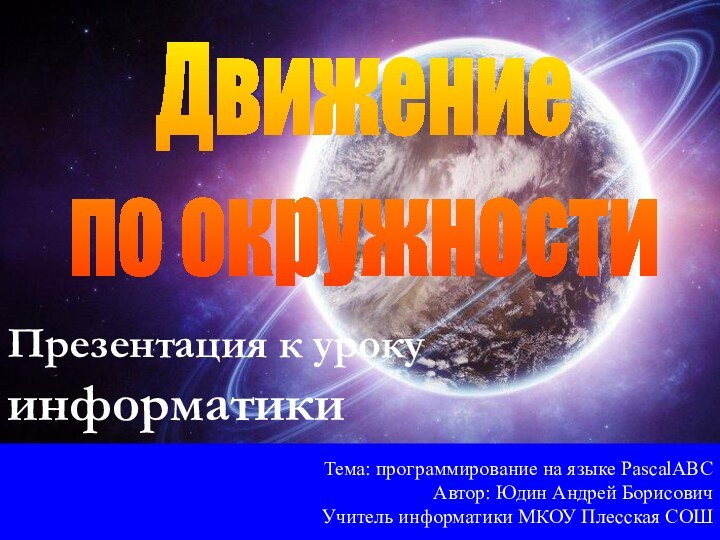 Движение по окружности

Презентация к уроку информатики

Тема: программирование на языке PascalABC
Автор: Юдин Андрей Борисович
Учитель информатики МКОУ Плесская СОШ